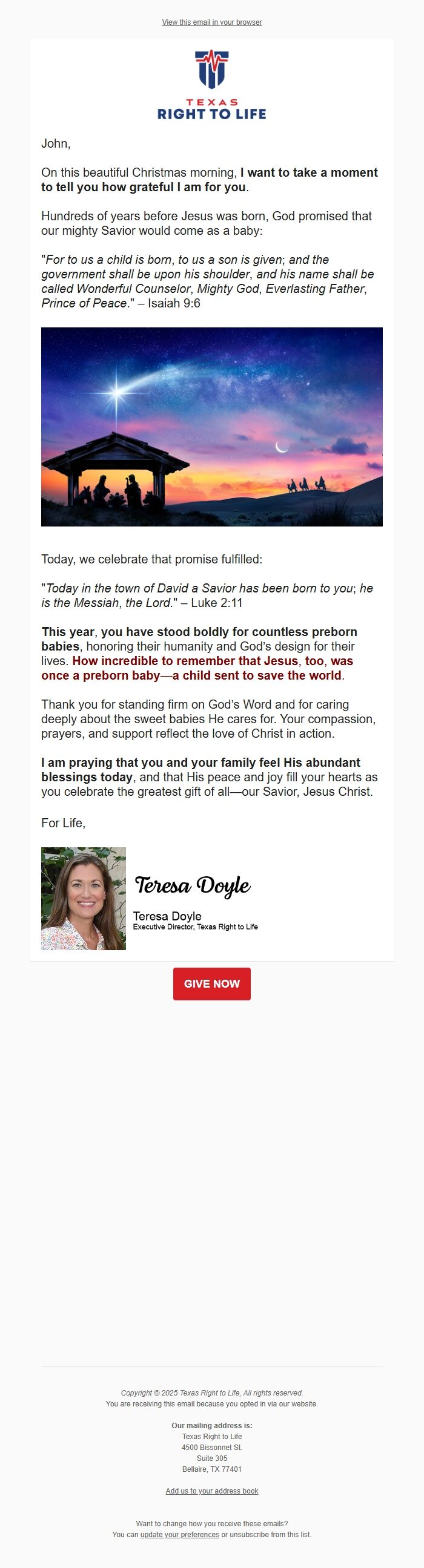 View this email in your browser

TEXAS
RIGHT TO LIFE

John,

On this beautiful Christmas morning, I want to take a moment to tell you how grateful I am for you.

Hundreds of years before Jesus was born, God promised that our mighty Savior would come as a baby:

"For to us a child is born, to us a son is given; and the government shall be upon his shoulder, and his name shall be called Wonderful Counselor, Mighty God, Everlasting Father, Prince of Peace." – Isaiah 9:6

Today, we celebrate that promise fulfilled:

"Today in the town of David a Savior has been born to you; he is the Messiah, the Lord." – Luke 2:11

This year, you have stood boldly for countless preborn babies, honoring their humanity and God's design for their lives. How incredible to remember that Jesus, too, was once a preborn baby—a child sent to save the world.

Thank you for standing firm on God's Word and for caring deeply about the sweet babies He cares for. Your compassion, prayers, and support reflect the love of Christ in action.

I am praying that you and your family feel His abundant blessings today, and that His peace and joy fill your hearts as you celebrate the greatest gift of all—our Savior, Jesus Christ.

For Life,

Teresa Doyle

Teresa Doyle
Executive Director, Texas Right to Life

GIVE NOW

Copyright © 2025 Texas Right to Life, All rights reserved.
You are receiving this email because you opted in via our website.

Our mailing address is:
Texas Right to Life
4500 Bissonnet St.
Suite 305
Bellaire, TX 77401

Add us to your address book

Want to change how you receive these emails?
You can update your preferences or unsubscribe from this list.